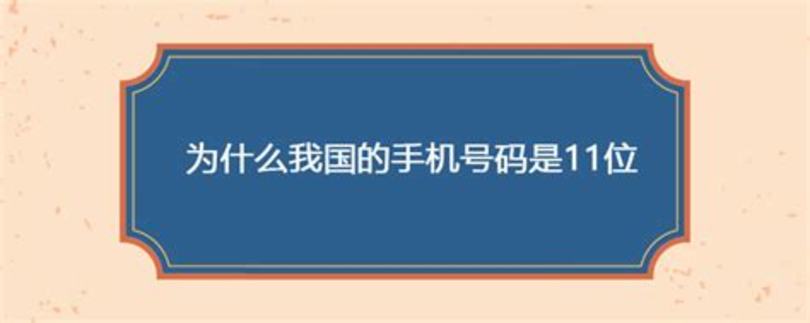 为什么我国的手机号码是11位